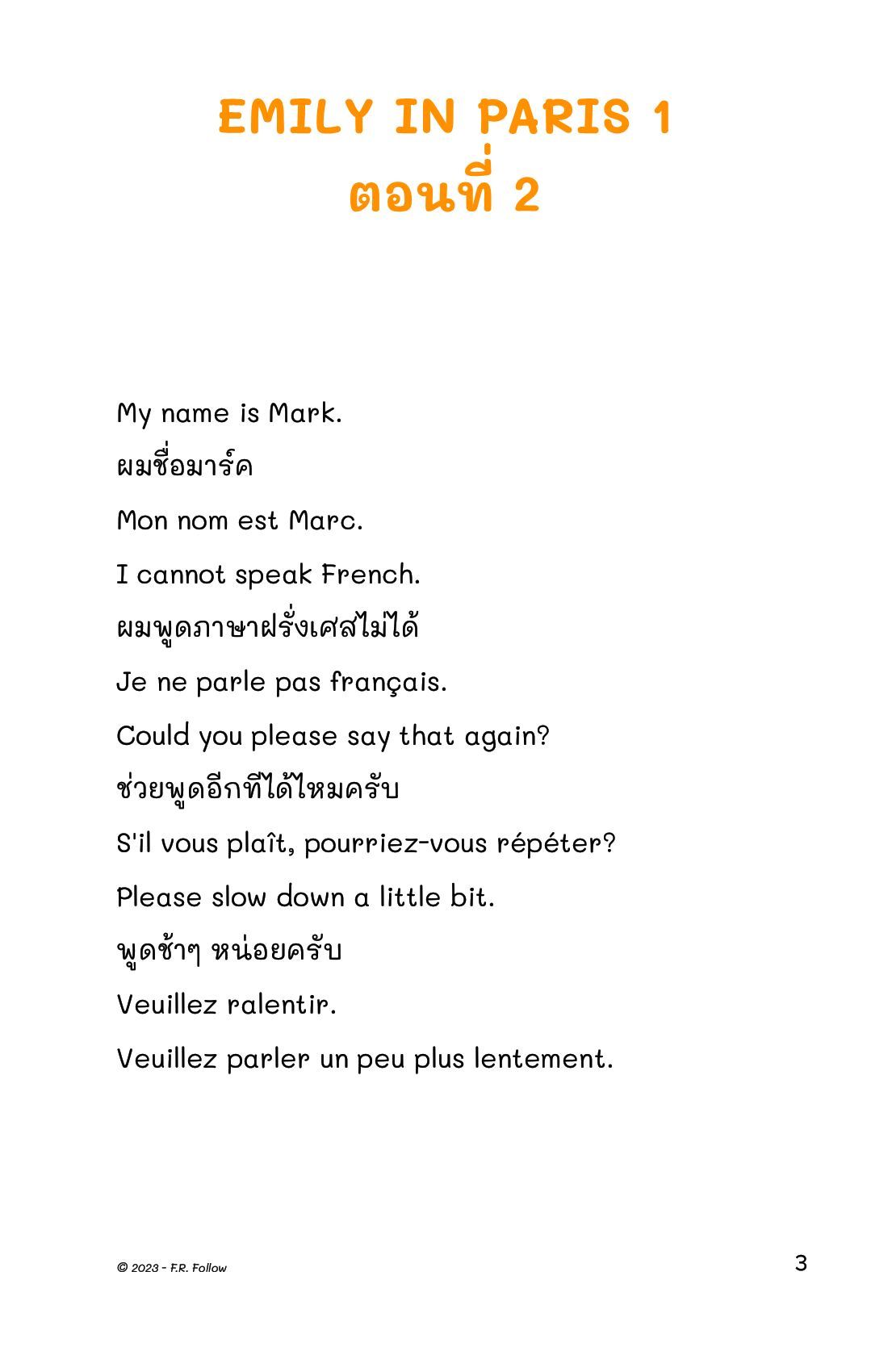 EMILY IN PARIS 1
ตอนที่ 2

My name is Mark.

ผมชื่อมาร์ค

Mon nom est Marc.

I cannot speak French.

ผมพูดภาษาฝรั่งเศสไม่ได้

Je ne parle pas français.

Could you please say that again?

ช่วยพูดอีกทีได้ไหมครับ

S'il vous plaît, pourriez-vous répéter?

Please slow down a little bit.

พูดช้าๆ หน่อยครับ

Veuillez ralentir.

Veuillez parler un peu plus lentement.

© 2023 - F.R. Follow

3